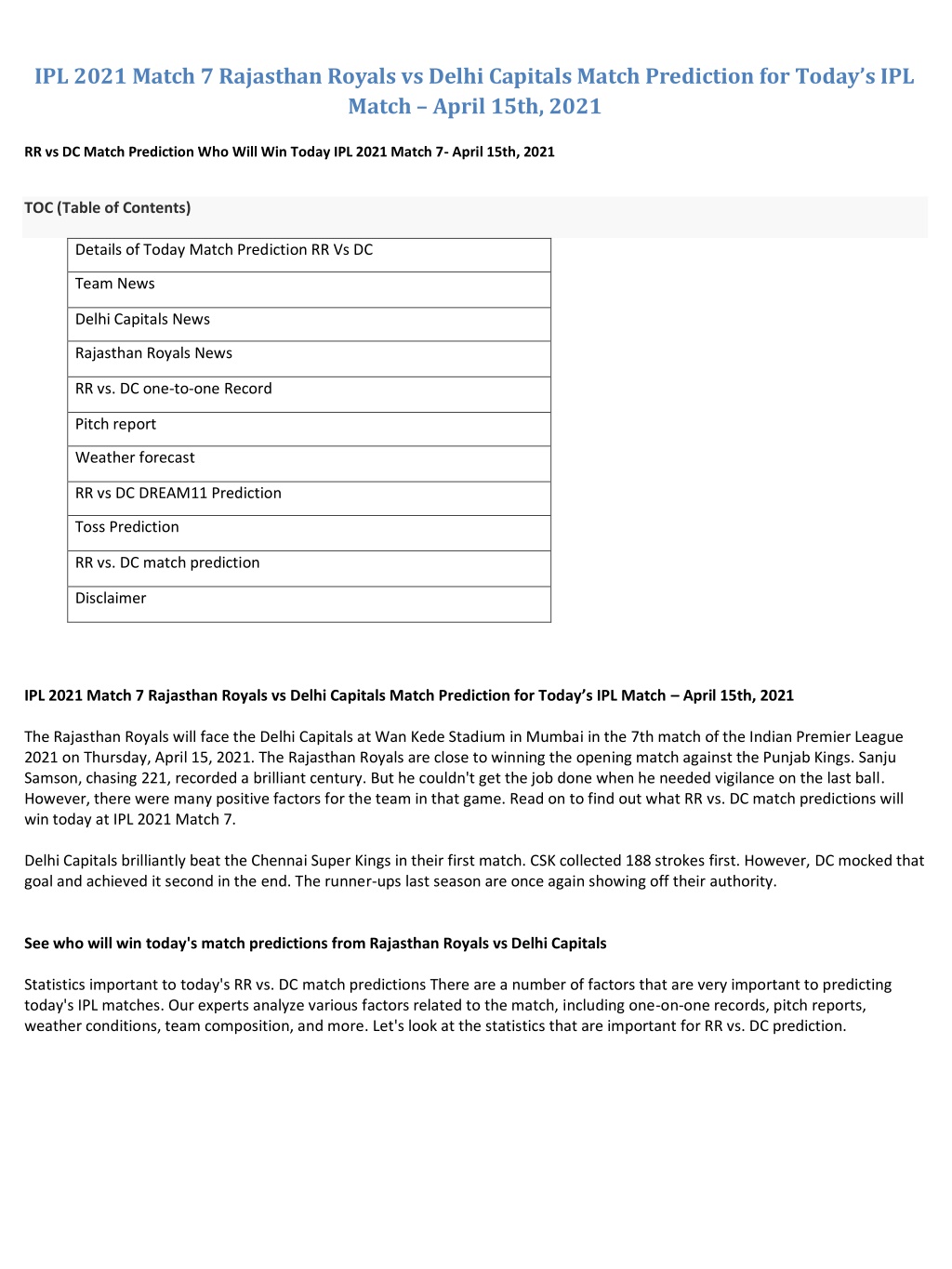 IPL 2021 Match 7 Rajasthan Royals vs Delhi Capitals Match Prediction for Today's IPL Match – April 15th, 2021

RR vs DC Match Prediction Who Will Win Today IPL 2021 Match 7- April 15th, 2021

TOC (Table of Contents)

| Details of Today Match Prediction RR Vs DC |
|---|
| Team News |
| Delhi Capitals News |
| Rajasthan Royals News |
| RR vs. DC one-to-one Record |
| Pitch report |
| Weather forecast |
| RR vs DC DREAM11 Prediction |
| Toss Prediction |
| RR vs. DC match prediction |
| Disclaimer |

IPL 2021 Match 7 Rajasthan Royals vs Delhi Capitals Match Prediction for Today's IPL Match – April 15th, 2021

The Rajasthan Royals will face the Delhi Capitals at Wan Kede Stadium in Mumbai in the 7th match of the Indian Premier League 2021 on Thursday, April 15, 2021. The Rajasthan Royals are close to winning the opening match against the Punjab Kings. Sanju Samson, chasing 221, recorded a brilliant century. But he couldn't get the job done when he needed vigilance on the last ball. However, there were many positive factors for the team in that game. Read on to find out what RR vs. DC match predictions will win today at IPL 2021 Match 7.

Delhi Capitals brilliantly beat the Chennai Super Kings in their first match. CSK collected 188 strokes first. However, DC mocked that goal and achieved it second in the end. The runner-ups last season are once again showing off their authority.

See who will win today's match predictions from Rajasthan Royals vs Delhi Capitals

Statistics important to today's RR vs. DC match predictions There are a number of factors that are very important to predicting today's IPL matches. Our experts analyze various factors related to the match, including one-on-one records, pitch reports, weather conditions, team composition, and more. Let's look at the statistics that are important for RR vs. DC prediction.